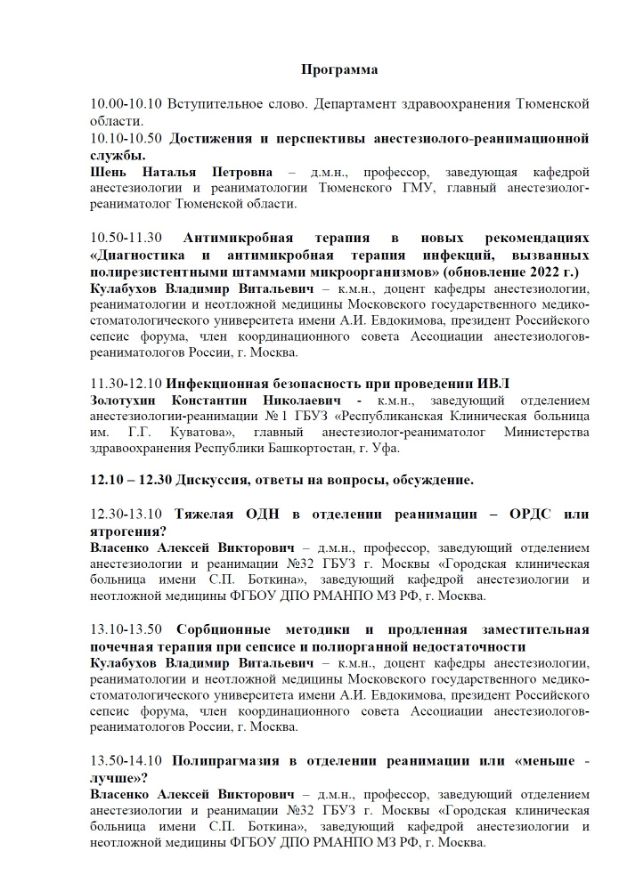 Программа

10.00-10.10 Вступительное слово. Департамент здравоохранения Тюменской области.
10.10-10.50 Достижения и перспективы анестезиолого-реанимационной службы.
Шень Наталья Петровна – д.м.н., профессор, заведующая кафедрой анестезиологии и реаниматологии Тюменского ГМУ, главный анестезиолог-реаниматолог Тюменской области.

10.50-11.30 Антимикробная терапия в новых рекомендациях «Диагностика и антимикробная терапия инфекций, вызванных полирезистентными штаммами микроорганизмов» (обновление 2022 г.)
Кулабухов Владимир Витальевич – к.м.н., доцент кафедры анестезиологии, реаниматологии и неотложной медицины Московского государственного медико-стоматологического университета имени А.И. Евдокимова, президент Российского сепсис форума, член координационного совета Ассоциации анестезиологов-реаниматологов России, г. Москва.

11.30-12.10 Инфекционная безопасность при проведении ИВЛ
Золотухин Константин Николаевич - к.м.н., заведующий отделением анестезиологии-реанимации № 1 ГБУЗ «Республиканская Клиническая больница им. Г.Г. Куватова», главный анестезиолог-реаниматолог Министерства здравоохранения Республики Башкортостан, г. Уфа.

12.10 – 12.30 Дискуссия, ответы на вопросы, обсуждение.

12.30-13.10 Тяжелая ОДН в отделении реанимации – ОРДС или ятрогения?
Власенко Алексей Викторович – д.м.н., профессор, заведующий отделением анестезиологии и реанимации №32 ГБУЗ г. Москвы «Городская клиническая больница имени С.П. Боткина», заведующий кафедрой анестезиологии и неотложной медицины ФГБОУ ДПО РМАНПО МЗ РФ, г. Москва.

13.10-13.50 Сорбционные методики и продленная заместительная почечная терапия при сепсисе и полиорганной недостаточности
Кулабухов Владимир Витальевич – к.м.н., доцент кафедры анестезиологии, реаниматологии и неотложной медицины Московского государственного медико-стоматологического университета имени А.И. Евдокимова, президент Российского сепсис форума, член координационного совета Ассоциации анестезиологов-реаниматологов России, г. Москва.

13.50-14.10 Полипрагмазия в отделении реанимации или «меньше - лучше»?
Власенко Алексей Викторович – д.м.н., профессор, заведующий отделением анестезиологии и реанимации №32 ГБУЗ г. Москвы «Городская клиническая больница имени С.П. Боткина», заведующий кафедрой анестезиологии и неотложной медицины ФГБОУ ДПО РМАНПО МЗ РФ, г. Москва.